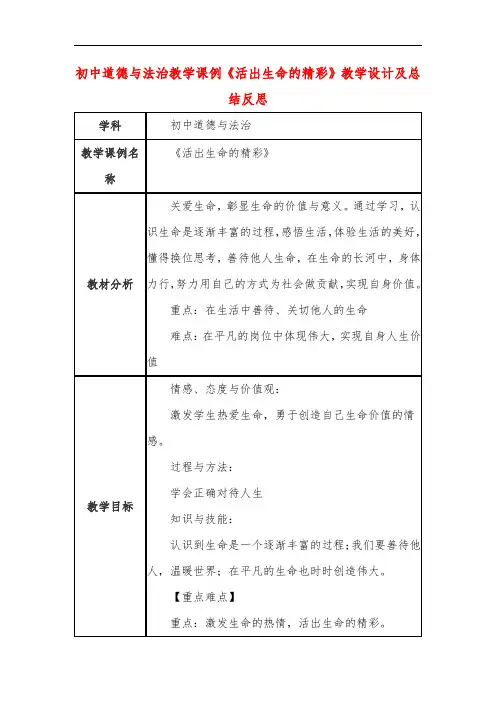 初中道德与法治教学课例《活出生命的精彩》教学设计及总结反思

| 学科 | 初中道德与法治 |
|---|---|
| 教学课例名称 | 《活出生命的精彩》 |
| 教材分析 | 关爱生命，彰显生命的价值与意义。通过学习，认识生命是逐渐丰富的过程，感悟生活，体验生活的美好，懂得换位思考，善待他人生命，在生命的长河中，身体力行，努力用自己的方式为社会做贡献，实现自身价值。<br>重点：在生活中善待、关切他人的生命<br>难点：在平凡的岗位中体现伟大，实现自身人生价值 |
| 教学目标 | 情感、态度与价值观：<br>激发学生热爱生命，勇于创造自己生命价值的情感。<br>过程与方法：<br>学会正确对待人生<br>知识与技能：<br>认识到生命是一个逐渐丰富的过程；我们要善待他人，温暖世界；在平凡的生命也时时创造伟大。<br>【重点难点】<br>重点：激发生命的热情，活出生命的精彩。 |